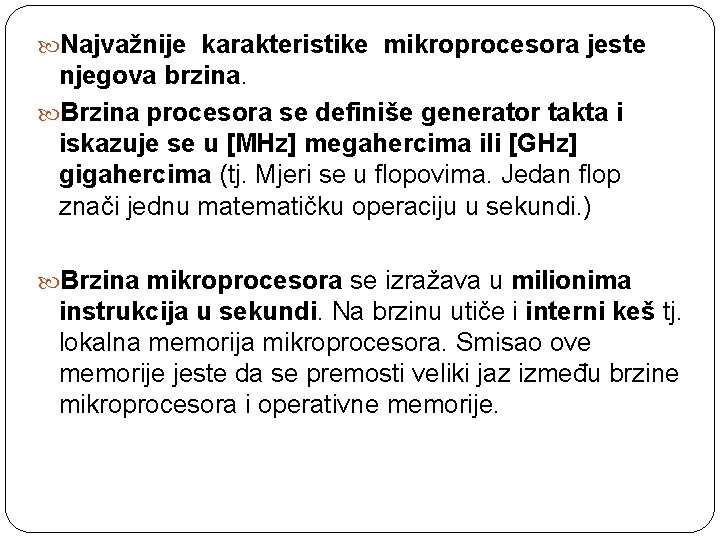 Najvažnije karakteristike mikroprocesora jeste njegova brzina.

Brzina procesora se definiše generator takta i iskazuje se u [MHz] megahercima ili [GHz] gigahercima (tj. Mjeri se u flopovima. Jedan flop znači jednu matematičku operaciju u sekundi.)

Brzina mikroprocesora se izražava u milionima instrukcija u sekundi. Na brzinu utiče i interni keš tj. lokalna memorija mikroprocesora. Smisao ove memorije jeste da se premosti veliki jaz između brzine mikroprocesora i operativne memorije.